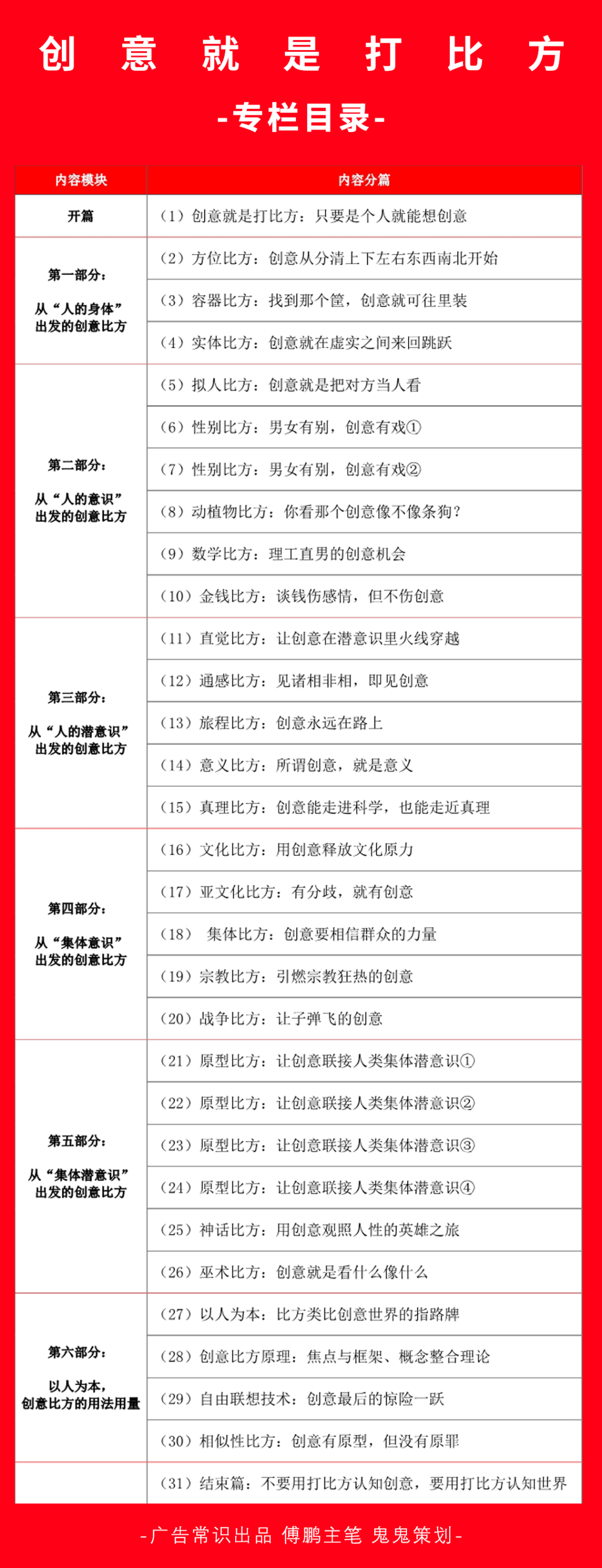 创 意 就 是 打 比 方

-专栏目录-

| 内容模块 | 内容分篇 |
|---|---|
| 开篇 | （1）创意就是打比方：只要是个人就能想创意 |
| 第一部分：从“人的身体”出发的创意比方 | （2）方位比方：创意从分清上下左右东西南北开始 |
| | （3）容器比方：找到那个筐，创意就可往里装 |
| | （4）实体比方：创意就在虚实之间来回跳跃 |
| 第二部分：从“人的意识”出发的创意比方 | （5）拟人比方：创意就是把对方当人看 |
| | （6）性别比方：男女有别，创意有戏① |
| | （7）性别比方：男女有别，创意有戏② |
| | （8）动植物比方：你看那个创意像不像条狗？ |
| | （9）数学比方：理工直男的创意机会 |
| | （10）金钱比方：谈钱伤感情，但不伤创意 |
| 第三部分：从“人的潜意识”出发的创意比方 | （11）直觉比方：让创意在潜意识里火线穿越 |
| | （12）通感比方：见诸相非相，即见创意 |
| | （13）旅程比方：创意永远在路上 |
| | （14）意义比方：所谓创意，就是意义 |
| | （15）真理比方：创意能走进科学，也能走近真理 |
| 第四部分：从“集体意识”出发的创意比方 | （16）文化比方：用创意释放文化原力 |
| | （17）亚文化比方：有分歧，就有创意 |
| | （18） 集体比方：创意要相信群众的力量 |
| | （19）宗教比方：引燃宗教狂热的创意 |
| | （20）战争比方：让子弹飞的创意 |
| 第五部分：从“集体潜意识”出发的创意比方 | （21）原型比方：让创意联接人类集体潜意识① |
| | （22）原型比方：让创意联接人类集体潜意识② |
| | （23）原型比方：让创意联接人类集体潜意识③ |
| | （24）原型比方：让创意联接人类集体潜意识④ |
| | （25）神话比方：用创意观照人性的英雄之旅 |
| | （26）巫术比方：创意就是看什么像什么 |
| 第六部分：以人为本，创意比方的用法用量 | （27）以人为本：比方类比创意世界的指路牌 |
| | （28）创意比方原理：焦点与框架、概念整合理论 |
| | （29）自由联想技术：创意最后的惊险一跃 |
| | （30）相似性比方：创意有原型，但没有原罪 |
| | （31）结束篇：不要用打比方认知创意，要用打比方认知世界 |

-广告常识出品 傅鹏主笔 鬼鬼策划-